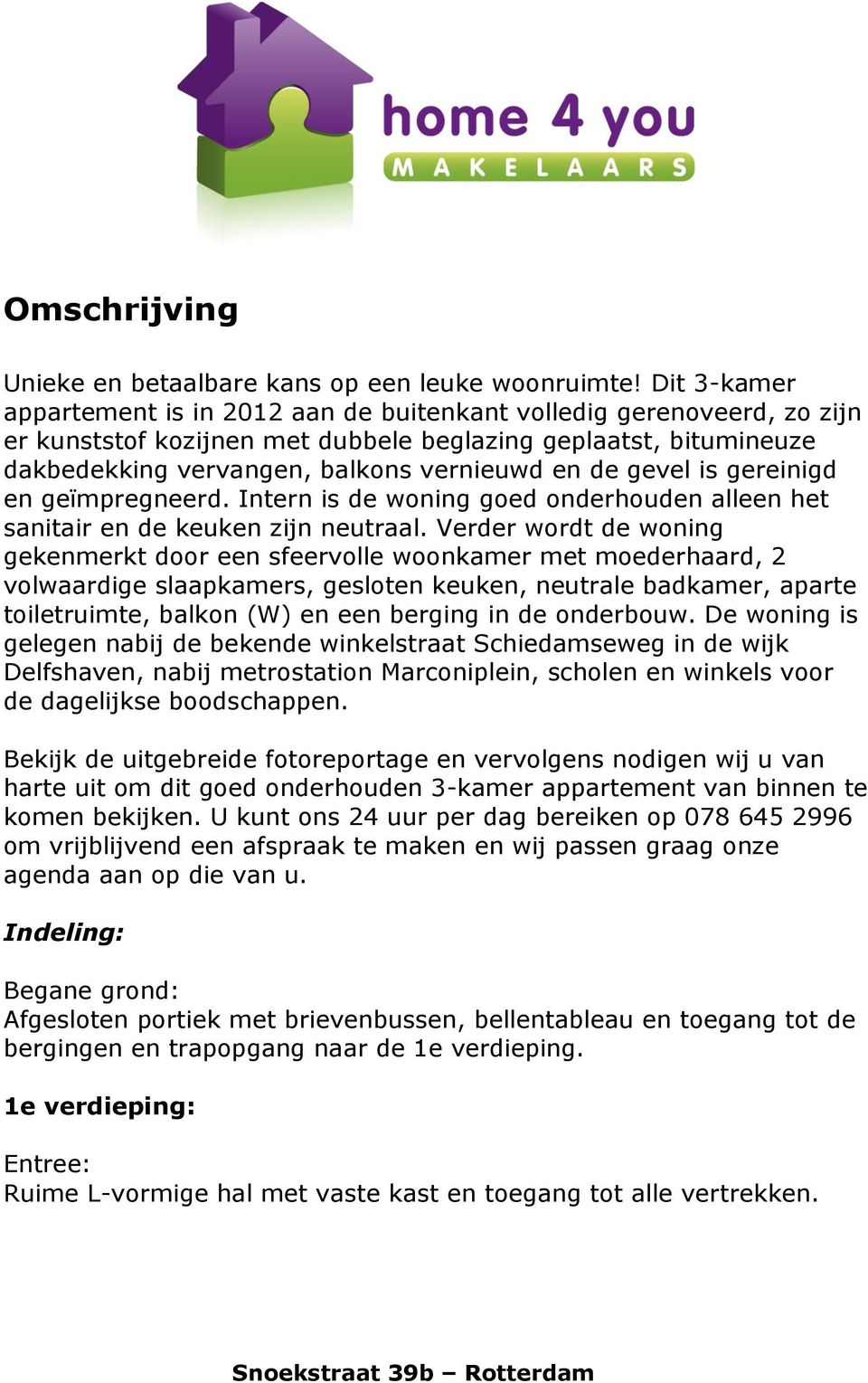 home 4 you
MAKELAARS

Omschrijving

Unieke en betaalbare kans op een leuke woonruimte! Dit 3-kamer appartement is in 2012 aan de buitenkant volledig gerenoveerd, zo zijn er kunststof kozijnen met dubbele beglazing geplaatst, bitumineuze dakbedekking vervangen, balkons vernieuwd en de gevel is gereinigd en geïmpregneerd. Intern is de woning goed onderhouden alleen het sanitair en de keuken zijn neutraal. Verder wordt de woning gekenmerkt door een sfeervolle woonkamer met moederhaard, 2 volwaardige slaapkamers, gesloten keuken, neutrale badkamer, aparte toiletruimte, balkon (W) en een berging in de onderbouw. De woning is gelegen nabij de bekende winkelstraat Schiedamseweg in de wijk Delfshaven, nabij metrostation Marconiplein, scholen en winkels voor de dagelijkse boodschappen.

Bekijk de uitgebreide fotoreportage en vervolgens nodigen wij u van harte uit om dit goed onderhouden 3-kamer appartement van binnen te komen bekijken. U kunt ons 24 uur per dag bereiken op 078 645 2996 om vrijblijvend een afspraak te maken en wij passen graag onze agenda aan op die van u.

Indeling:

Begane grond:
Afgesloten portiek met brievenbussen, bellentableau en toegang tot de bergingen en trapopgang naar de 1e verdieping.

1e verdieping:

Entree:
Ruime L-vormige hal met vaste kast en toegang tot alle vertrekken.

Snoekstraat 39b – Rotterdam